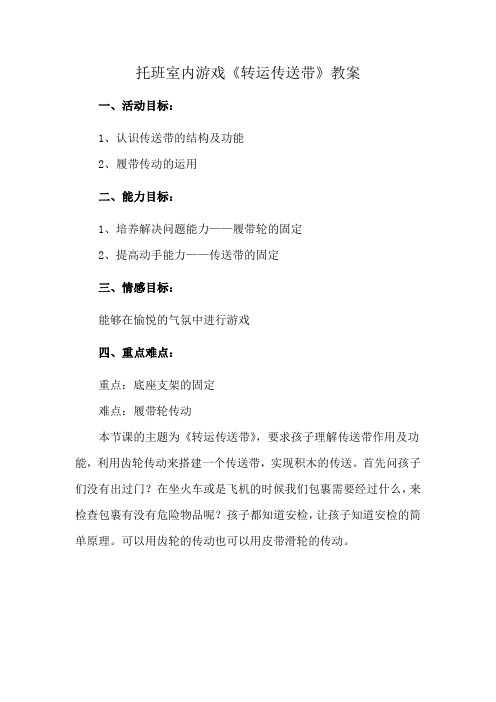 托班室内游戏《转运传送带》教案

一、活动目标：

1、认识传送带的结构及功能

2、履带传动的运用

二、能力目标：

1、培养解决问题能力——履带轮的固定

2、提高动手能力——传送带的固定

三、情感目标：

能够在愉悦的气氛中进行游戏

四、重点难点：

重点：底座支架的固定

难点：履带轮传动

本节课的主题为《转运传送带》，要求孩子理解传送带作用及功能，利用齿轮传动来搭建一个传送带，实现积木的传送。首先问孩子们没有出过门？在坐火车或是飞机的时候我们包裹需要经过什么，来检查包裹有没有危险物品呢？孩子都知道安检，让孩子知道安检的简单原理。可以用齿轮的传动也可以用皮带滑轮的传动。